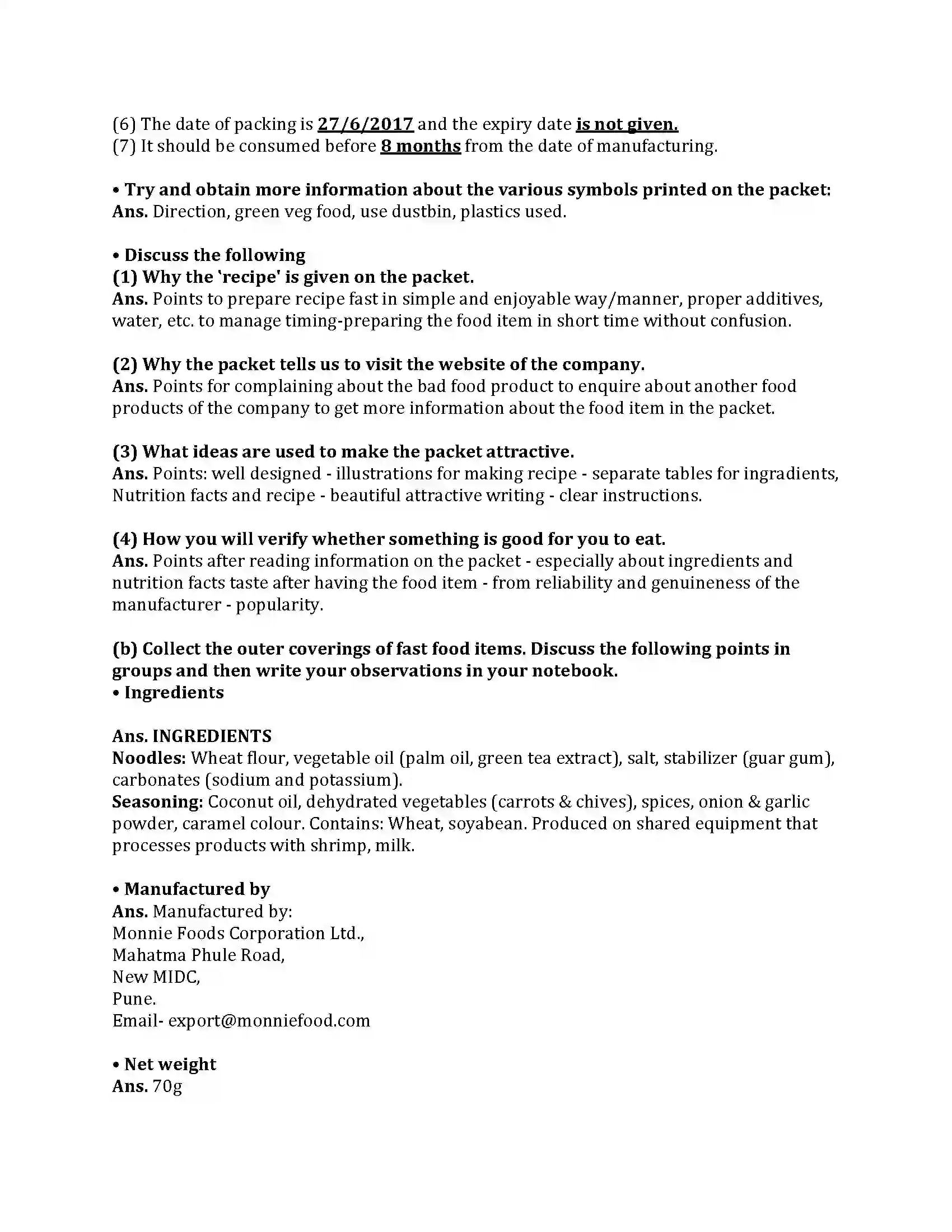 (6) The date of packing is 27/6/2017 and the expiry date is not given.
(7) It should be consumed before 8 months from the date of manufacturing.

• Try and obtain more information about the various symbols printed on the packet:
Ans. Direction, green veg food, use dustbin, plastics used.

• Discuss the following
(1) Why the 'recipe' is given on the packet.
Ans. Points to prepare recipe fast in simple and enjoyable way/manner, proper additives, water, etc. to manage timing-preparing the food item in short time without confusion.

(2) Why the packet tells us to visit the website of the company.
Ans. Points for complaining about the bad food product to enquire about another food products of the company to get more information about the food item in the packet.

(3) What ideas are used to make the packet attractive.
Ans. Points: well designed - illustrations for making recipe - separate tables for ingradients, Nutrition facts and recipe - beautiful attractive writing - clear instructions.

(4) How you will verify whether something is good for you to eat.
Ans. Points after reading information on the packet - especially about ingredients and nutrition facts taste after having the food item - from reliability and genuineness of the manufacturer - popularity.

(b) Collect the outer coverings of fast food items. Discuss the following points in groups and then write your observations in your notebook.
• Ingredients

Ans. INGREDIENTS
Noodles: Wheat flour, vegetable oil (palm oil, green tea extract), salt, stabilizer (guar gum), carbonates (sodium and potassium).
Seasoning: Coconut oil, dehydrated vegetables (carrots & chives), spices, onion & garlic powder, caramel colour. Contains: Wheat, soyabean. Produced on shared equipment that processes products with shrimp, milk.

• Manufactured by
Ans. Manufactured by:
Monnie Foods Corporation Ltd.,
Mahatma Phule Road,
New MIDC,
Pune.
Email- export@monniefood.com

• Net weight
Ans. 70g